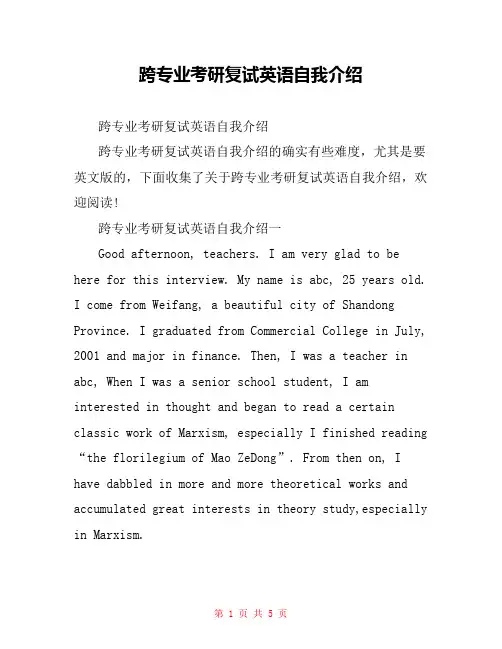 跨专业考研复试英语自我介绍

跨专业考研复试英语自我介绍

跨专业考研复试英语自我介绍的确实有些难度，尤其是要英文版的，下面收集了关于跨专业考研复试英语自我介绍，欢迎阅读！

跨专业考研复试英语自我介绍一

Good afternoon, teachers. I am very glad to be here for this interview. My name is abc, 25 years old. I come from Weifang, a beautiful city of Shandong Province. I graduated from Commercial College in July, 2001 and major in finance. Then, I was a teacher in abc, When I was a senior school student, I am interested in thought and began to read a certain classic work of Marxism, especially I finished reading “the florilegium of Mao ZeDong”. From then on, I have dabbled in more and more theoretical works and accumulated great interests in theory study,especially in Marxism.

第 1 页 共 5 页